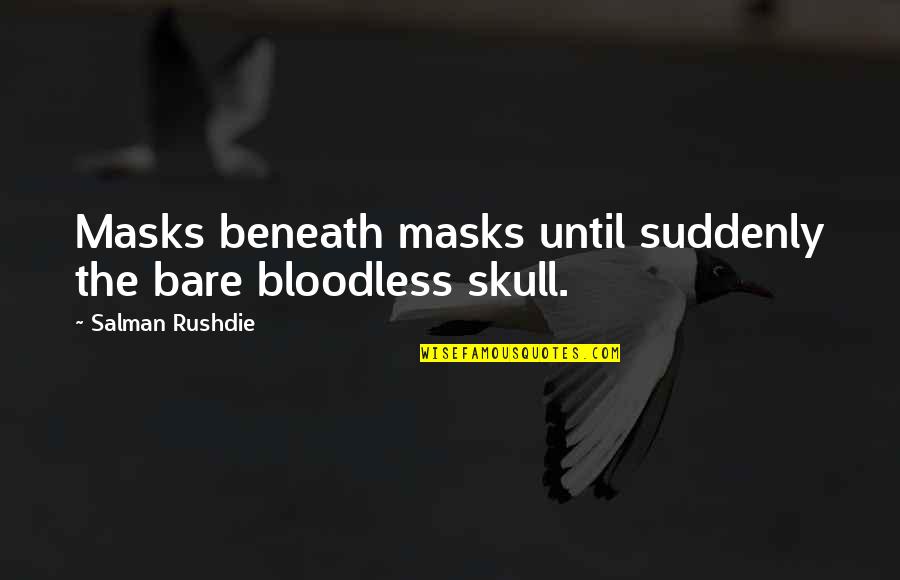 Masks beneath masks until suddenly the bare bloodless skull.

~ Salman Rushdie

WISEFAMOUSQUOTES.COM